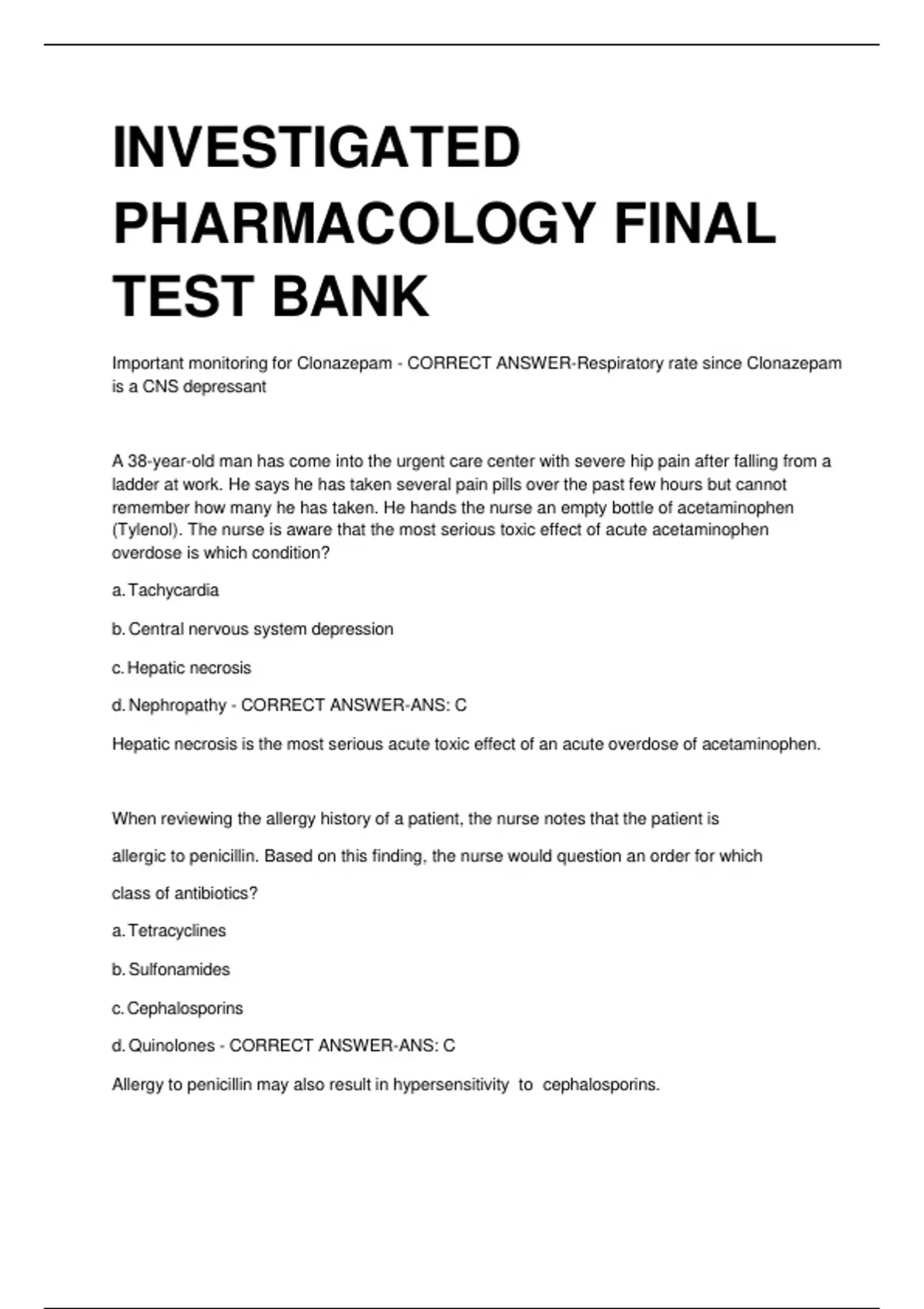 INVESTIGATED PHARMACOLOGY FINAL TEST BANK

Important monitoring for Clonazepam - CORRECT ANSWER-Respiratory rate since Clonazepam is a CNS depressant

A 38-year-old man has come into the urgent care center with severe hip pain after falling from a ladder at work. He says he has taken several pain pills over the past few hours but cannot remember how many he has taken. He hands the nurse an empty bottle of acetaminophen (Tylenol). The nurse is aware that the most serious toxic effect of acute acetaminophen overdose is which condition?

a. Tachycardia

b. Central nervous system depression

c. Hepatic necrosis

d. Nephropathy - CORRECT ANSWER-ANS: C

Hepatic necrosis is the most serious acute toxic effect of an acute overdose of acetaminophen.

When reviewing the allergy history of a patient, the nurse notes that the patient is

allergic to penicillin. Based on this finding, the nurse would question an order for which

class of antibiotics?

a. Tetracyclines

b. Sulfonamides

c. Cephalosporins

d. Quinolones - CORRECT ANSWER-ANS: C

Allergy to penicillin may also result in hypersensitivity to cephalosporins.